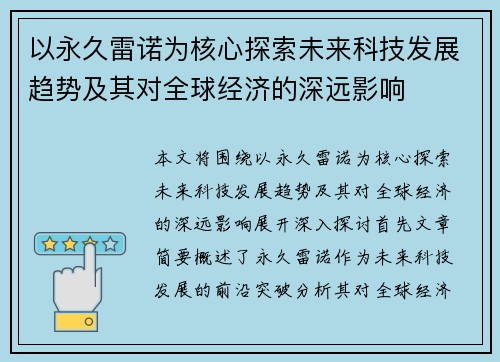 以永久雷诺为核心探索未来科技发展趋势及其对全球经济的深远影响

本文将围绕以永久雷诺为核心探索未来科技发展趋势及其对全球经济的深远影响展开深入探讨首先文章简要概述了永久雷诺作为未来科技发展的前沿突破分析其对全球经济